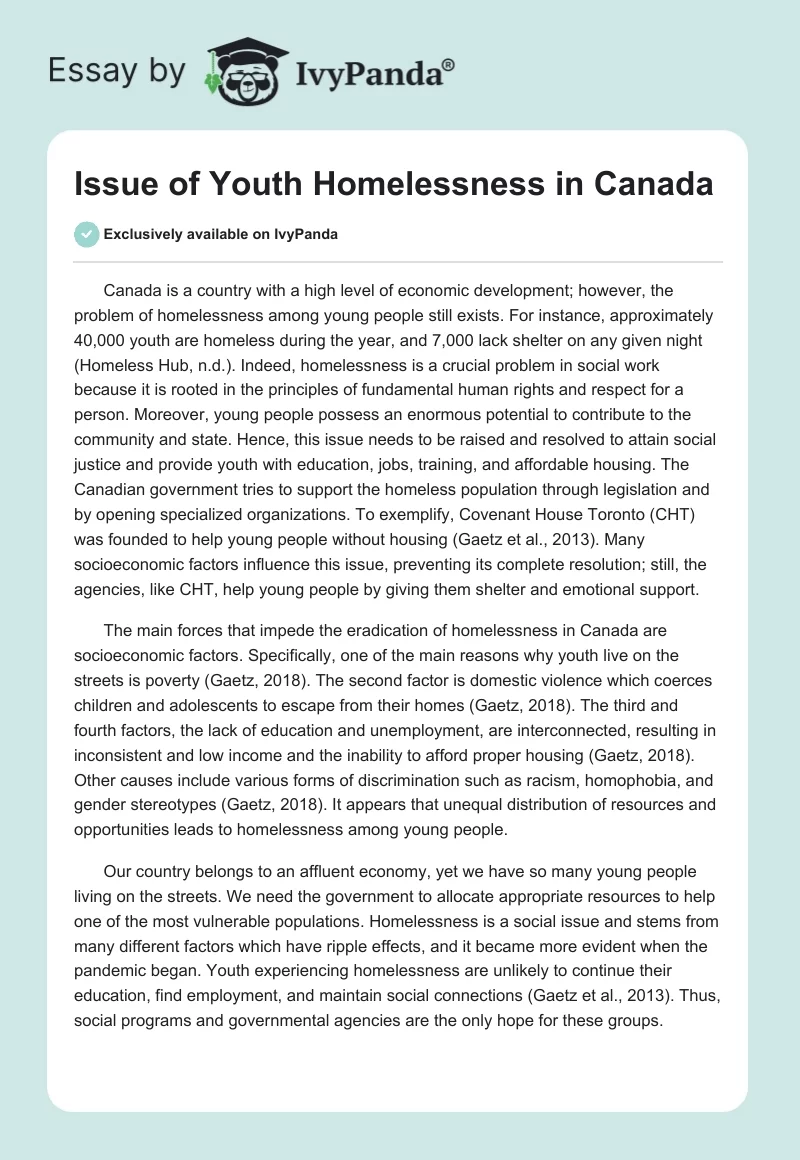 Essay by IvyPanda®

Issue of Youth Homelessness in Canada

Exclusively available on IvyPanda

Canada is a country with a high level of economic development; however, the problem of homelessness among young people still exists. For instance, approximately 40,000 youth are homeless during the year, and 7,000 lack shelter on any given night (Homeless Hub, n.d.). Indeed, homelessness is a crucial problem in social work because it is rooted in the principles of fundamental human rights and respect for a person. Moreover, young people possess an enormous potential to contribute to the community and state. Hence, this issue needs to be raised and resolved to attain social justice and provide youth with education, jobs, training, and affordable housing. The Canadian government tries to support the homeless population through legislation and by opening specialized organizations. To exemplify, Covenant House Toronto (CHT) was founded to help young people without housing (Gaetz et al., 2013). Many socioeconomic factors influence this issue, preventing its complete resolution; still, the agencies, like CHT, help young people by giving them shelter and emotional support.

The main forces that impede the eradication of homelessness in Canada are socioeconomic factors. Specifically, one of the main reasons why youth live on the streets is poverty (Gaetz, 2018). The second factor is domestic violence which coerces children and adolescents to escape from their homes (Gaetz, 2018). The third and fourth factors, the lack of education and unemployment, are interconnected, resulting in inconsistent and low income and the inability to afford proper housing (Gaetz, 2018). Other causes include various forms of discrimination such as racism, homophobia, and gender stereotypes (Gaetz, 2018). It appears that unequal distribution of resources and opportunities leads to homelessness among young people.

Our country belongs to an affluent economy, yet we have so many young people living on the streets. We need the government to allocate appropriate resources to help one of the most vulnerable populations. Homelessness is a social issue and stems from many different factors which have ripple effects, and it became more evident when the pandemic began. Youth experiencing homelessness are unlikely to continue their education, find employment, and maintain social connections (Gaetz et al., 2013). Thus, social programs and governmental agencies are the only hope for these groups.